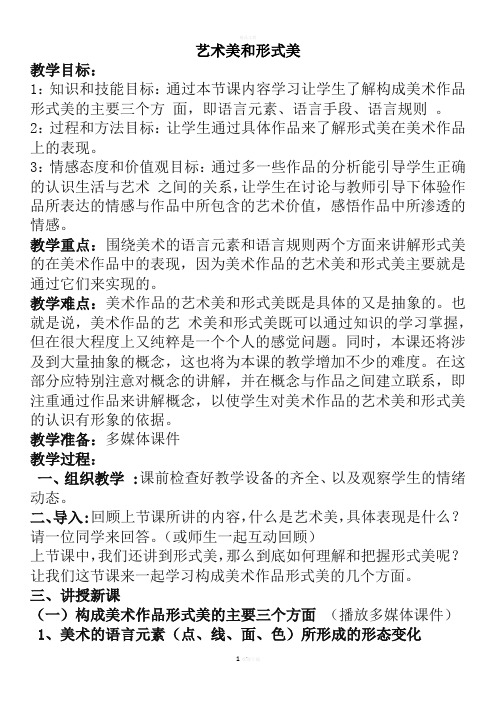 艺术美和形式美

教学目标：

1：知识和技能目标：通过本节课内容学习让学生了解构成美术作品形式美的主要三个方 面，即语言元素、语言手段、语言规则 。

2：过程和方法目标：让学生通过具体作品来了解形式美在美术作品上的表现。

3：情感态度和价值观目标：通过多一些作品的分析能引导学生正确的认识生活与艺术 之间的关系，让学生在讨论与教师引导下体验作品所表达的情感与作品中所包含的艺术价值，感悟作品中所渗透的情感。

教学重点：围绕美术的语言元素和语言规则两个方面来讲解形式美的在美术作品中的表现，因为美术作品的艺术美和形式美主要就是通过它们来实现的。

教学难点：美术作品的艺术美和形式美既是具体的又是抽象的。也就是说，美术作品的艺 术美和形式美既可以通过知识的学习掌握，但在很大程度上又纯粹是一个个人的感觉问题。同时，本课还将涉及到大量抽象的概念，这也将为本课的教学增加不少的难度。在这部分应特别注意对概念的讲解，并在概念与作品之间建立联系，即注重通过作品来讲解概念，以使学生对美术作品的艺术美和形式美的认识有形象的依据。

教学准备：多媒体课件

教学过程：

一、组织教学 ：课前检查好教学设备的齐全、以及观察学生的情绪动态。

二、导入：回顾上节课所讲的内容，什么是艺术美，具体表现是什么？请一位同学来回答。（或师生一起互动回顾）

上节课中，我们还讲到形式美，那么到底如何理解和把握形式美呢？让我们这节课来一起学习构成美术作品形式美的几个方面。

三、讲授新课

（一）构成美术作品形式美的主要三个方面 （播放多媒体课件）

1、美术的语言元素（点、线、面、色）所形成的形态变化

1